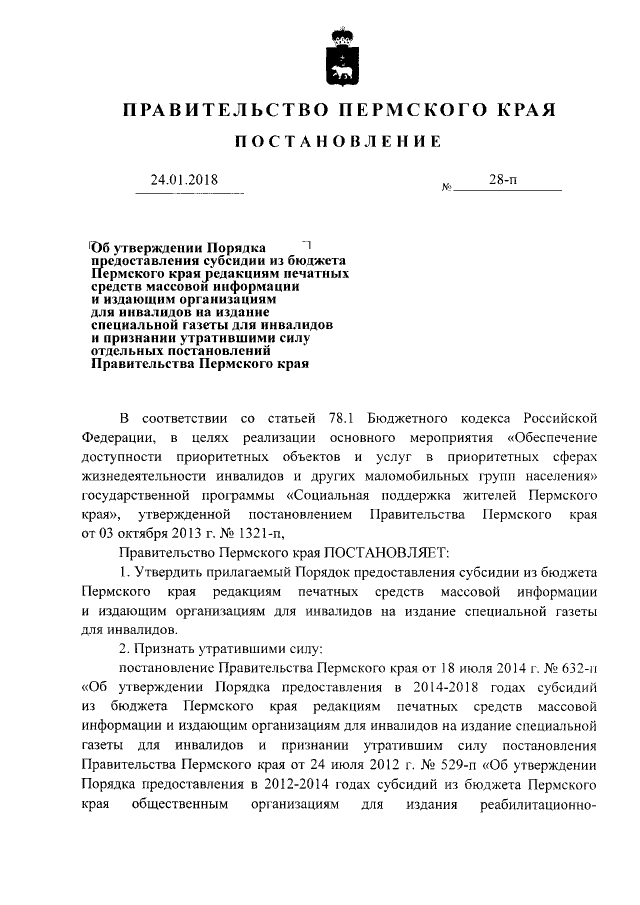 ПРАВИТЕЛЬСТВО ПЕРМСКОГО КРАЯ

ПОСТАНОВЛЕНИЕ

24.01.2018 № 28-п

Об утверждении Порядка предоставления субсидии из бюджета Пермского края редакциям печатных средств массовой информации и издающим организациям для инвалидов на издание специальной газеты для инвалидов и признании утратившими силу отдельных постановлений Правительства Пермского края

В соответствии со статьей 78.1 Бюджетного кодекса Российской Федерации, в целях реализации основного мероприятия «Обеспечение доступности приоритетных объектов и услуг в приоритетных сферах жизнедеятельности инвалидов и других маломобильных групп населения» государственной программы «Социальная поддержка жителей Пермского края», утвержденной постановлением Правительства Пермского края от 03 октября 2013 г. № 1321-п,

Правительство Пермского края ПОСТАНОВЛЯЕТ:

1. Утвердить прилагаемый Порядок предоставления субсидии из бюджета Пермского края редакциям печатных средств массовой информации и издающим организациям для инвалидов на издание специальной газеты для инвалидов.

2. Признать утратившими силу:

постановление Правительства Пермского края от 18 июля 2014 г. № 632-п «Об утверждении Порядка предоставления в 2014-2018 годах субсидий из бюджета Пермского края редакциям печатных средств массовой информации и издающим организациям для инвалидов на издание специальной газеты для инвалидов и признании утратившим силу постановления Правительства Пермского края от 24 июля 2012 г. № 529-п «Об утверждении Порядка предоставления в 2012-2014 годах субсидий из бюджета Пермского края общественным организациям для издания реабилитационно-